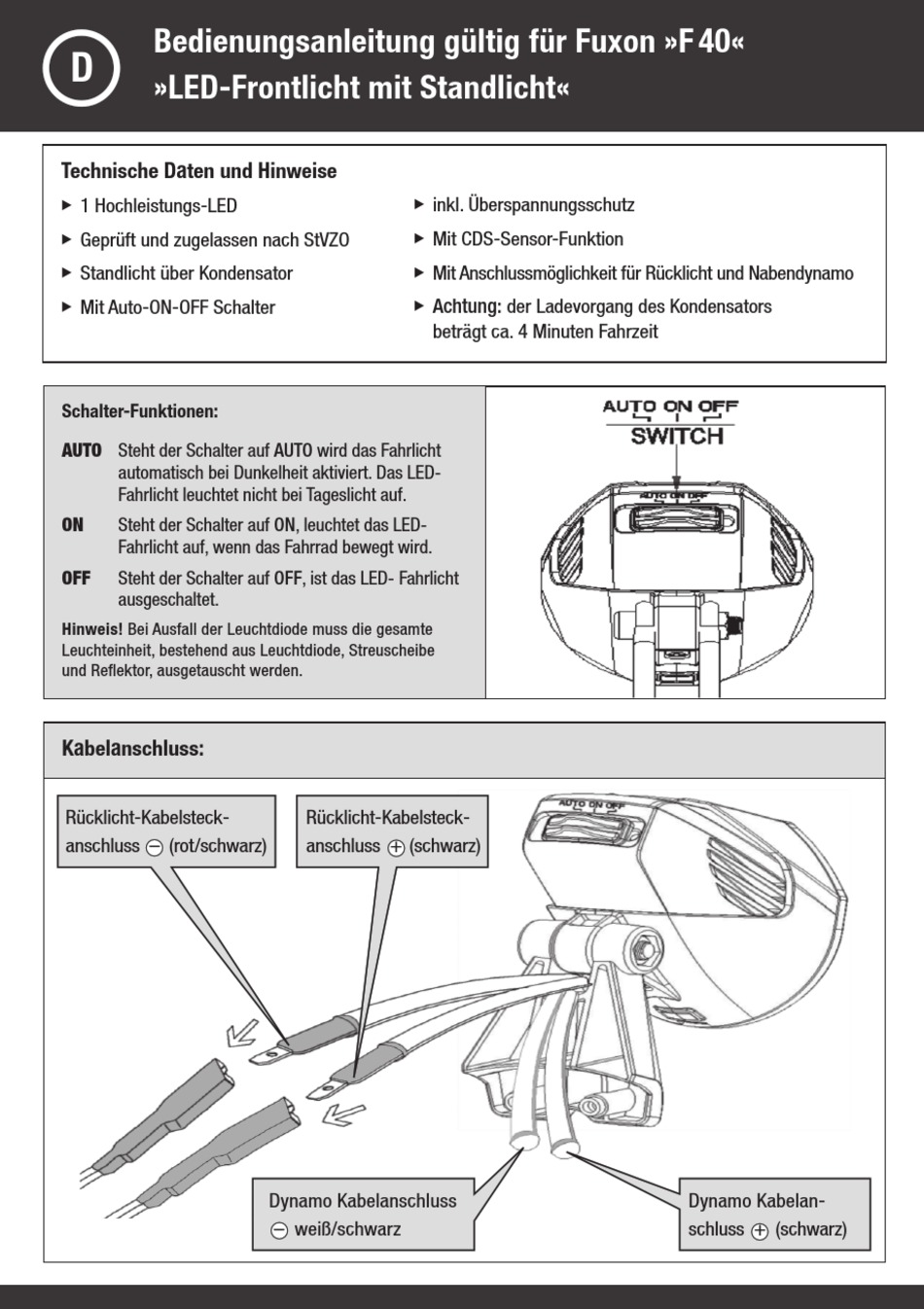 D

Bedienungsanleitung gültig für Fuxon »F 40« »LED-Frontlicht mit Standlicht«

Technische Daten und Hinweise

▶ 1 Hochleistungs-LED

▶ Geprüft und zugelassen nach StVZO

▶ Standlicht über Kondensator

▶ Mit Auto-ON-OFF Schalter

▶ inkl. Überspannungsschutz

▶ Mit CDS-Sensor-Funktion

▶ Mit Anschlussmöglichkeit für Rücklicht und Nabendynamo

▶ Achtung: der Ladevorgang des Kondensators beträgt ca. 4 Minuten Fahrzeit

Schalter-Funktionen:

AUTO Steht der Schalter auf AUTO wird das Fahrlicht automatisch bei Dunkelheit aktiviert. Das LED-Fahrlicht leuchtet nicht bei Tageslicht auf.

ON Steht der Schalter auf ON, leuchtet das LED-Fahrlicht auf, wenn das Fahrrad bewegt wird.

OFF Steht der Schalter auf OFF, ist das LED- Fahrlicht ausgeschaltet.

Hinweis! Bei Ausfall der Leuchtdiode muss die gesamte Leuchteinheit, bestehend aus Leuchtdiode, Streuscheibe und Reflektor, ausgetauscht werden.

AUTO ON OFF
SWITCH

AUTO ON OFF

Kabelanschluss:

Rücklicht-Kabelsteckanschluss ⊖ (rot/schwarz)

Rücklicht-Kabelsteckanschluss ⊕ (schwarz)

AUTO ON OFF

Dynamo Kabelanschluss ⊖ weiß/schwarz

Dynamo Kabelanschluss ⊕ (schwarz)